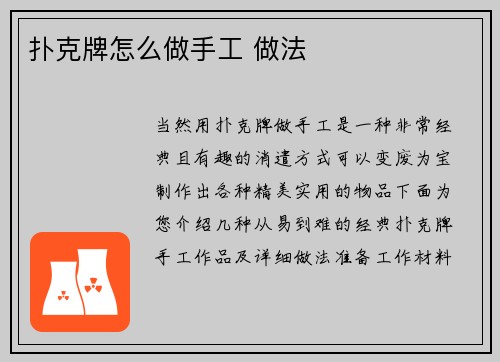 扑克牌怎么做手工 做法

当然用扑克牌做手工是一种非常经典且有趣的消遣方式可以变废为宝制作出各种精美实用的物品下面为您介绍几种从易到难的经典扑克牌手工作品及详细做法准备工作材料